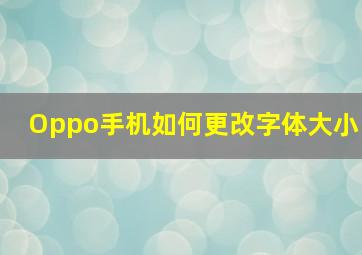 Oppo手机如何更改字体大小